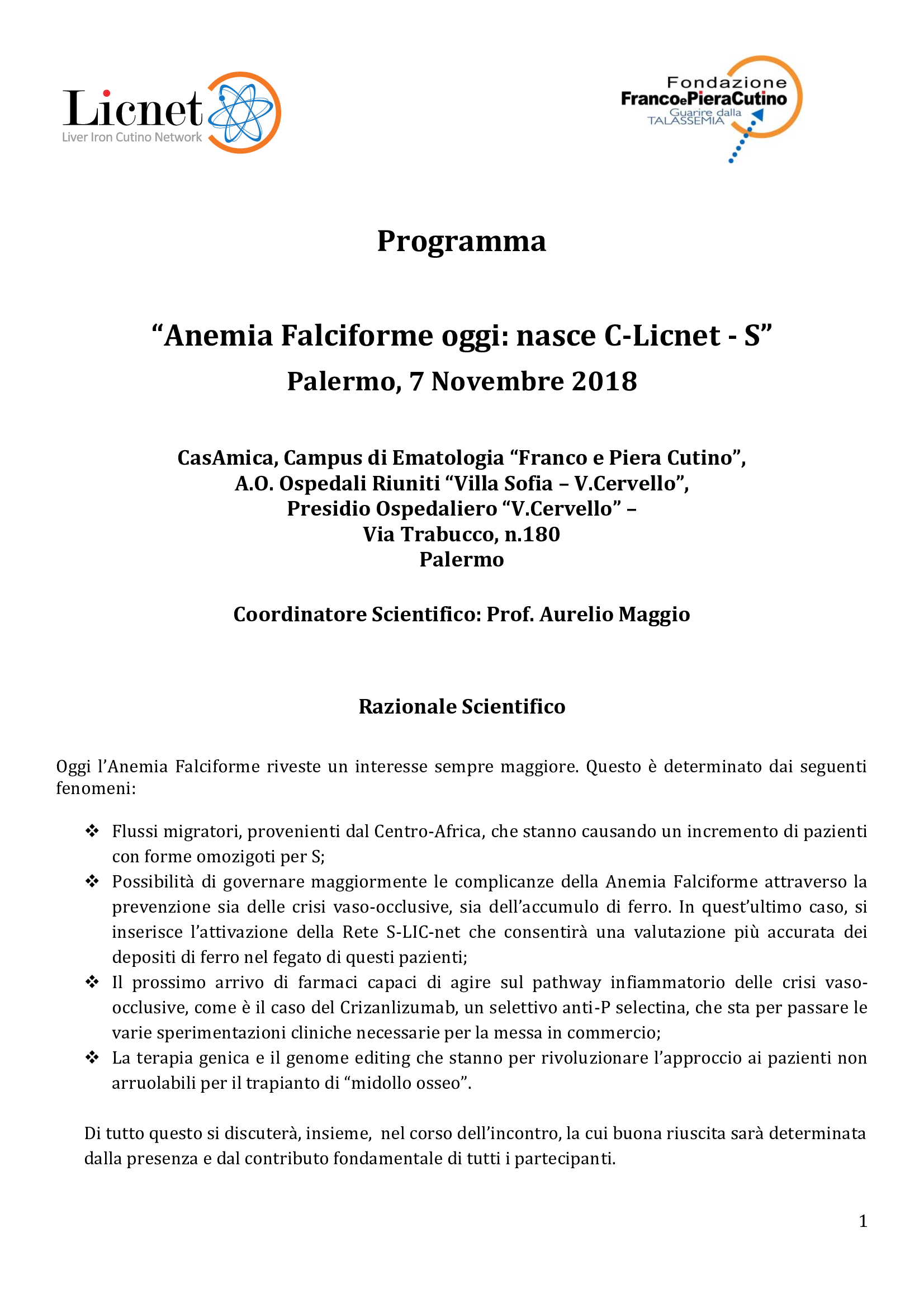 Licnet
Liver Iron Cutino Network

Fondazione
FrancoePieraCutino
Guarire dalla
TALASSEMIA

Programma

“Anemia Falciforme oggi: nasce C-Licnet - S”
Palermo, 7 Novembre 2018

CasAmica, Campus di Ematologia “Franco e Piera Cutino”,
A.O. Ospedali Riuniti “Villa Sofia – V.Cervello”,
Presidio Ospedaliero “V.Cervello” –
Via Trabucco, n.180
Palermo

Coordinatore Scientifico: Prof. Aurelio Maggio

Razionale Scientifico

Oggi l’Anemia Falciforme riveste un interesse sempre maggiore. Questo è determinato dai seguenti fenomeni:

❖ Flussi migratori, provenienti dal Centro-Africa, che stanno causando un incremento di pazienti con forme omozigoti per S;
❖ Possibilità di governare maggiormente le complicanze della Anemia Falciforme attraverso la prevenzione sia delle crisi vaso-occlusive, sia dell’accumulo di ferro. In quest’ultimo caso, si inserisce l’attivazione della Rete S-LIC-net che consentirà una valutazione più accurata dei depositi di ferro nel fegato di questi pazienti;
❖ Il prossimo arrivo di farmaci capaci di agire sul pathway infiammatorio delle crisi vaso-occlusive, come è il caso del Crizanlizumab, un selettivo anti-P selectina, che sta per passare le varie sperimentazioni cliniche necessarie per la messa in commercio;
❖ La terapia genica e il genome editing che stanno per rivoluzionare l’approccio ai pazienti non arruolabili per il trapianto di “midollo osseo”.

Di tutto questo si discuterà, insieme, nel corso dell’incontro, la cui buona riuscita sarà determinata dalla presenza e dal contributo fondamentale di tutti i partecipanti.

1